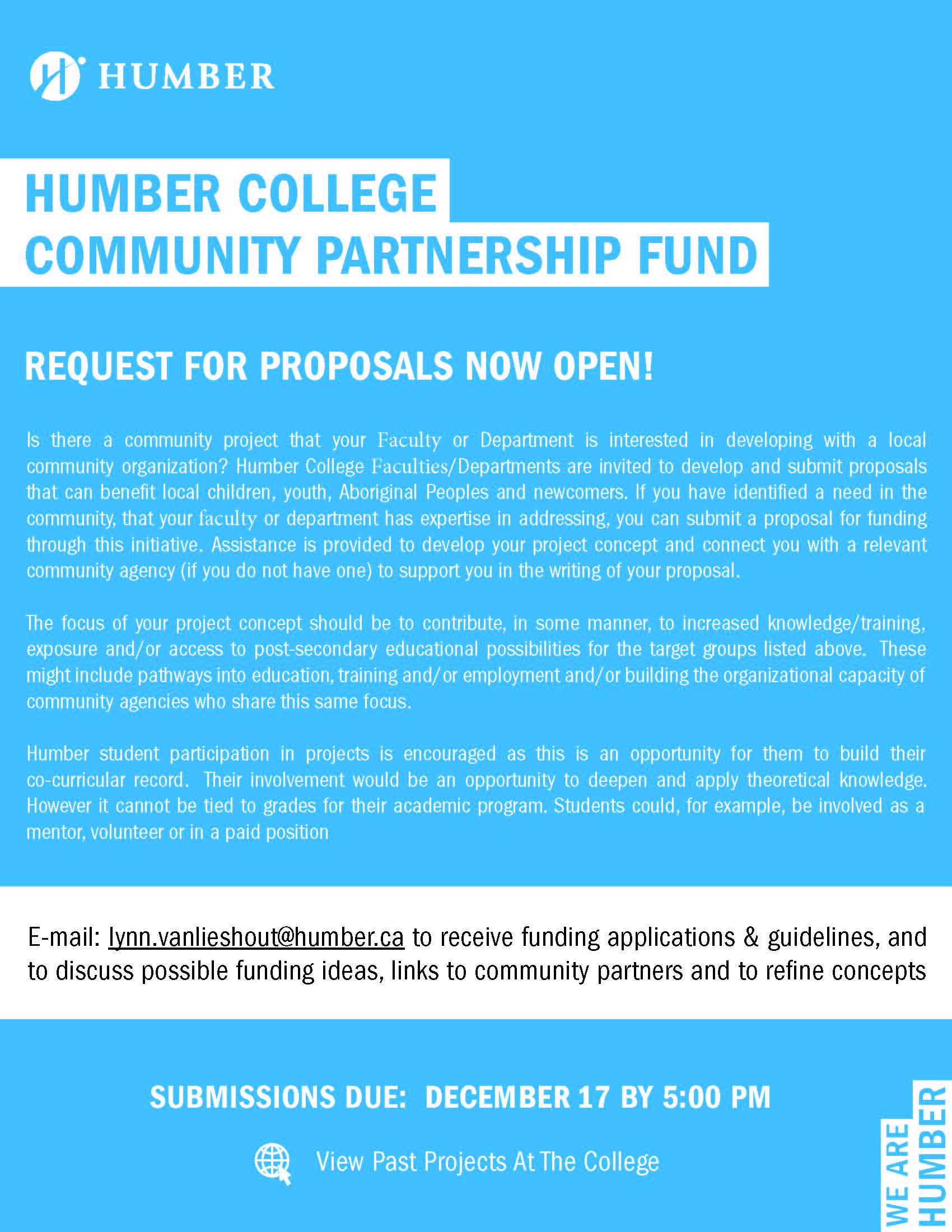 HUMBER

HUMBER COLLEGE
COMMUNITY PARTNERSHIP FUND

REQUEST FOR PROPOSALS NOW OPEN!

Is there a community project that your Faculty or Department is interested in developing with a local community organization? Humber College Faculties/Departments are invited to develop and submit proposals that can benefit local children, youth, Aboriginal Peoples and newcomers. If you have identified a need in the community, that your faculty or department has expertise in addressing, you can submit a proposal for funding through this initiative. Assistance is provided to develop your project concept and connect you with a relevant community agency (if you do not have one) to support you in the writing of your proposal.

The focus of your project concept should be to contribute, in some manner, to increased knowledge/training, exposure and/or access to post-secondary educational possibilities for the target groups listed above. These might include pathways into education, training and/or employment and/or building the organizational capacity of community agencies who share this same focus.

Humber student participation in projects is encouraged as this is an opportunity for them to build their co-curricular record. Their involvement would be an opportunity to deepen and apply theoretical knowledge. However it cannot be tied to grades for their academic program. Students could, for example, be involved as a mentor, volunteer or in a paid position

E-mail: lynn.vanlieshout@humber.ca to receive funding applications & guidelines, and to discuss possible funding ideas, links to community partners and to refine concepts

SUBMISSIONS DUE: DECEMBER 17 BY 5:00 PM

View Past Projects At The College

WE ARE HUMBER